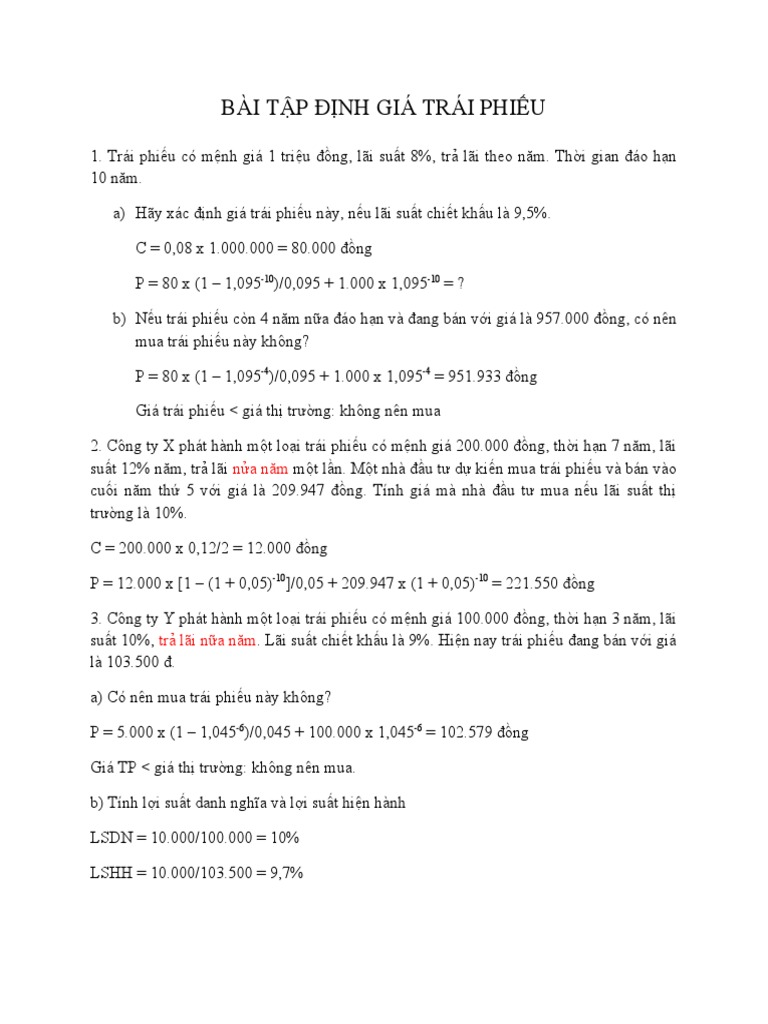 BÀI TẬP ĐỊNH GIÁ TRÁI PHIẾU

1. Trái phiếu có mệnh giá 1 triệu đồng, lãi suất 8%, trả lãi theo năm. Thời gian đáo hạn 10 năm.

a) Hãy xác định giá trái phiếu này, nếu lãi suất chiết khấu là 9,5%.

C = 0,08 x 1.000.000 = 80.000 đồng

P = 80 x (1 – $1,095^{-10}$)/0,095 + 1.000 x $1,095^{-10}$ = ?

b) Nếu trái phiếu còn 4 năm nữa đáo hạn và đang bán với giá là 957.000 đồng, có nên mua trái phiếu này không?

P = 80 x (1 – $1,095^{-4}$)/0,095 + 1.000 x $1,095^{-4}$ = 951.933 đồng

Giá trái phiếu < giá thị trường: không nên mua

2. Công ty X phát hành một loại trái phiếu có mệnh giá 200.000 đồng, thời hạn 7 năm, lãi suất 12% năm, trả lãi nửa năm một lần. Một nhà đầu tư dự kiến mua trái phiếu và bán vào cuối năm thứ 5 với giá là 209.947 đồng. Tính giá mà nhà đầu tư mua nếu lãi suất thị trường là 10%.

C = 200.000 x 0,12/2 = 12.000 đồng

P = 12.000 x [1 – $(1 + 0,05)^{-10}$]/0,05 + 209.947 x $(1 + 0,05)^{-10}$ = 221.550 đồng

3. Công ty Y phát hành một loại trái phiếu có mệnh giá 100.000 đồng, thời hạn 3 năm, lãi suất 10%, trả lãi nửa năm. Lãi suất chiết khấu là 9%. Hiện nay trái phiếu đang bán với giá là 103.500 đ.

a) Có nên mua trái phiếu này không?

P = 5.000 x (1 – $1,045^{-6}$)/0,045 + 100.000 x $1,045^{-6}$ = 102.579 đồng

Giá TP < giá thị trường: không nên mua.

b) Tính lợi suất danh nghĩa và lợi suất hiện hành

LSDN = 10.000/100.000 = 10%

LSHH = 10.000/103.500 = 9,7%